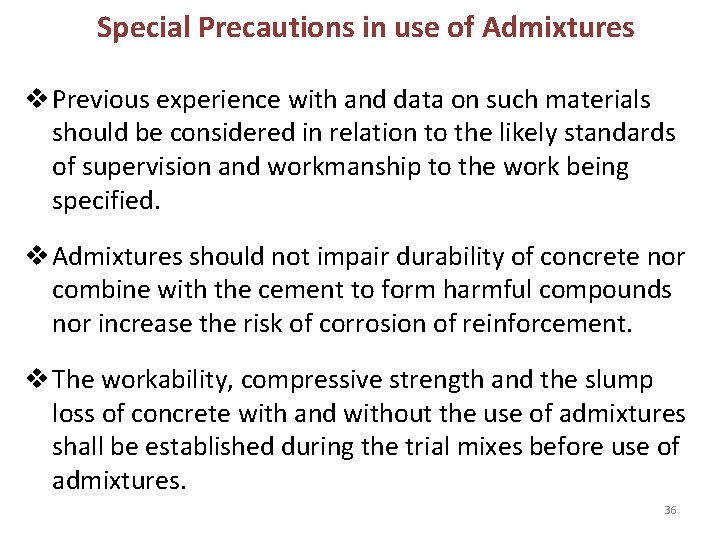 Special Precautions in use of Admixtures

❖ Previous experience with and data on such materials should be considered in relation to the likely standards of supervision and workmanship to the work being specified.

❖ Admixtures should not impair durability of concrete nor combine with the cement to form harmful compounds nor increase the risk of corrosion of reinforcement.

❖ The workability, compressive strength and the slump loss of concrete with and without the use of admixtures shall be established during the trial mixes before use of admixtures.

36